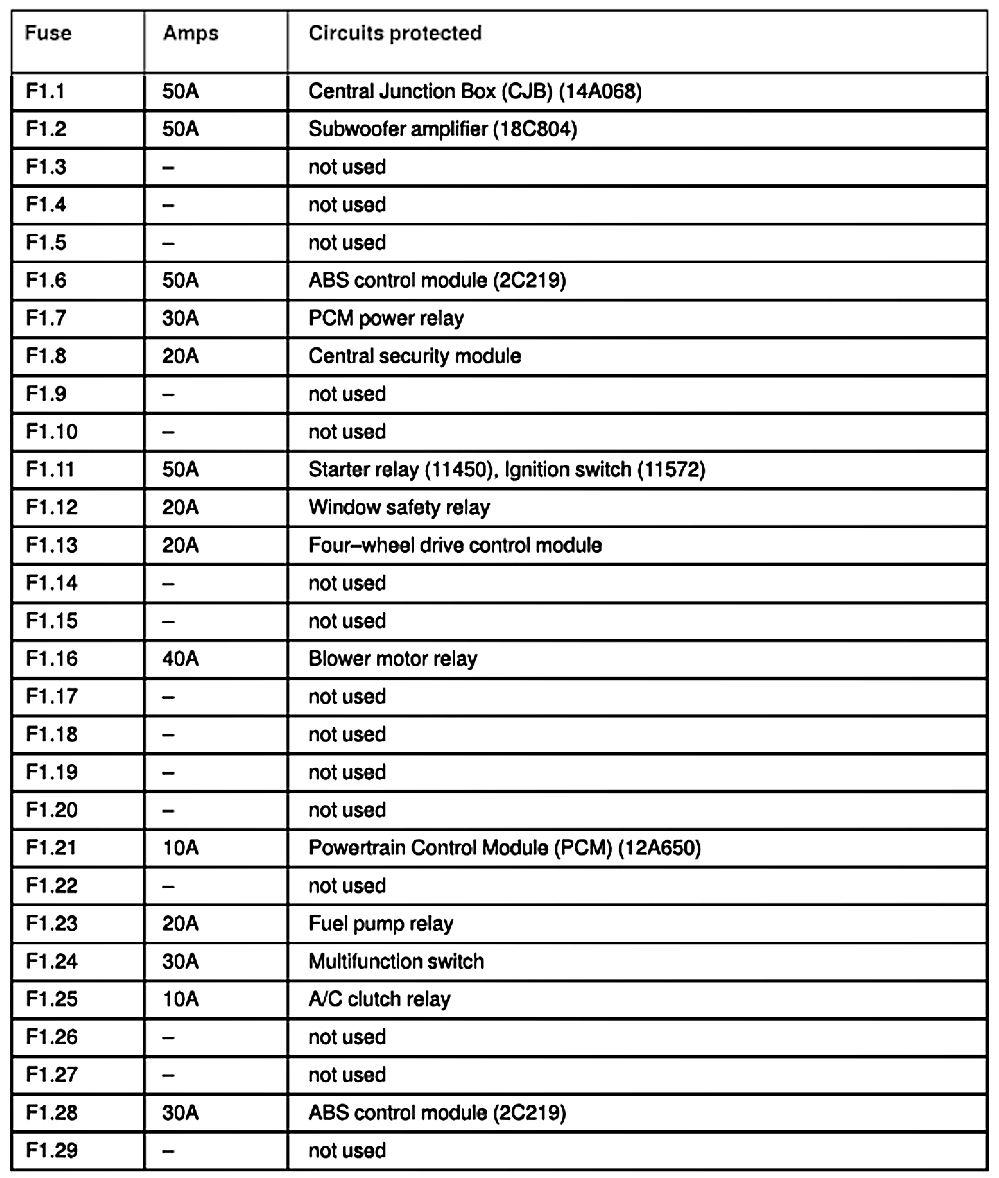 | Fuse | Amps | Circuits protected |
|---|---|---|
| F1.1 | 50A | Central Junction Box (CJB) (14A068) |
| F1.2 | 50A | Subwoofer amplifier (18C804) |
| F1.3 | – | not used |
| F1.4 | – | not used |
| F1.5 | – | not used |
| F1.6 | 50A | ABS control module (2C219) |
| F1.7 | 30A | PCM power relay |
| F1.8 | 20A | Central security module |
| F1.9 | – | not used |
| F1.10 | – | not used |
| F1.11 | 50A | Starter relay (11450), Ignition switch (11572) |
| F1.12 | 20A | Window safety relay |
| F1.13 | 20A | Four–wheel drive control module |
| F1.14 | – | not used |
| F1.15 | – | not used |
| F1.16 | 40A | Blower motor relay |
| F1.17 | – | not used |
| F1.18 | – | not used |
| F1.19 | – | not used |
| F1.20 | – | not used |
| F1.21 | 10A | Powertrain Control Module (PCM) (12A650) |
| F1.22 | – | not used |
| F1.23 | 20A | Fuel pump relay |
| F1.24 | 30A | Multifunction switch |
| F1.25 | 10A | A/C clutch relay |
| F1.26 | – | not used |
| F1.27 | – | not used |
| F1.28 | 30A | ABS control module (2C219) |
| F1.29 | – | not used |